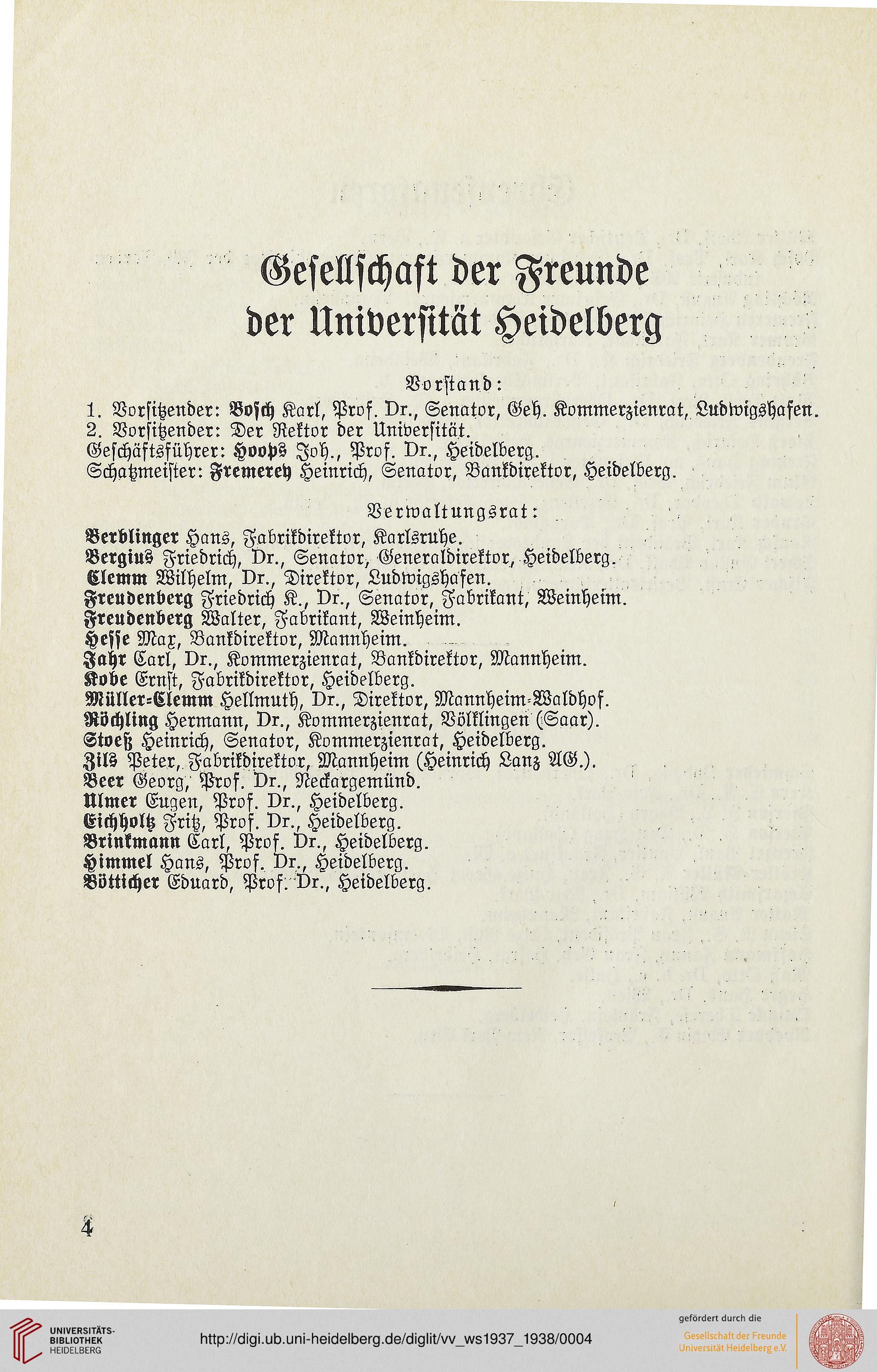 Gesellschaft der Freunde der Universität Heidelberg

Vorstand:

1. Vorsitzender: Bosch Karl, Prof. Dr., Senator, Geh. Kommerzienrat, Ludwigshafen.
2. Vorsitzender: Der Rektor der Universität.
Geschäftsführer: Hoops Joh., Prof. Dr., Heidelberg.
Schatzmeister: Fremerey Heinrich, Senator, Bankdirektor, Heidelberg.

Verwaltungsrat:

Berblinger Hans, Fabrikdirektor, Karlsruhe.
Bergius Friedrich, Dr., Senator, Generaldirektor, Heidelberg.
Clemm Wilhelm, Dr., Direktor, Ludwigshafen.
Freudenberg Friedrich K., Dr., Senator, Fabrikant, Weinheim.
Freudenberg Walter, Fabrikant, Weinheim.
Hesse Max, Bankdirektor, Mannheim.
Jahr Carl, Dr., Kommerzienrat, Bankdirektor, Mannheim.
Kobe Ernst, Fabrikdirektor, Heidelberg.
Müller-Clemm Hellmuth, Dr., Direktor, Mannheim-Waldhof.
Röchling Hermann, Dr., Kommerzienrat, Völklingen (Saar).
Stoeß Heinrich, Senator, Kommerzienrat, Heidelberg.
Zils Peter, Fabrikdirektor, Mannheim (Heinrich Lanz AG.).
Beer Georg, Prof. Dr., Neckargemünd.
Ulmer Eugen, Prof. Dr., Heidelberg.
Eichholtz Fritz, Prof. Dr., Heidelberg.
Brinkmann Carl, Prof. Dr., Heidelberg.
Himmel Hans, Prof. Dr., Heidelberg.
Bötticher Eduard, Prof. Dr., Heidelberg.

4

UNIVERSITÄTS-BIBLIOTHEK HEIDELBERG

http://digi.ub.uni-heidelberg.de/diglit/vv_ws1937_1938/0004

gefördert durch die
Gesellschaft der Freunde Universität Heidelberg e.V.